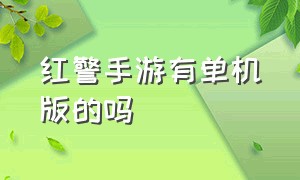 红警手游有单机版的吗